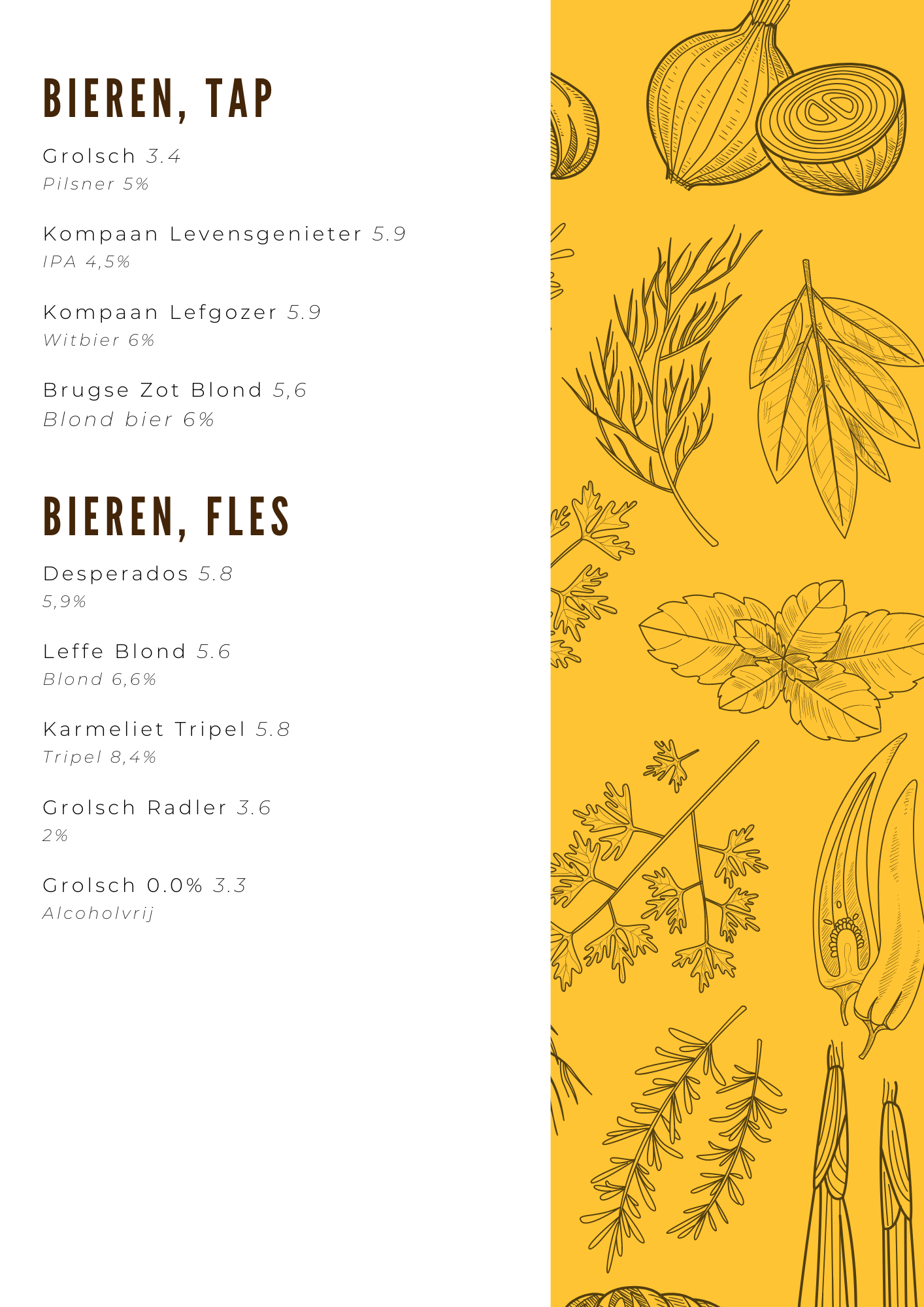 BIEREN, TAP

Grolsch 3.4
Pilsner 5%

Kompaan Levensgenieter 5.9
IPA 4,5%

Kompaan Lefgozer 5.9
Witbier 6%

Brugse Zot Blond 5,6
Blond bier 6%

BIEREN, FLES

Desperados 5.8
5,9%

Leffe Blond 5.6
Blond 6,6%

Karmeliet Tripel 5.8
Tripel 8,4%

Grolsch Radler 3.6
2%

Grolsch 0.0% 3.3
Alcoholvrij